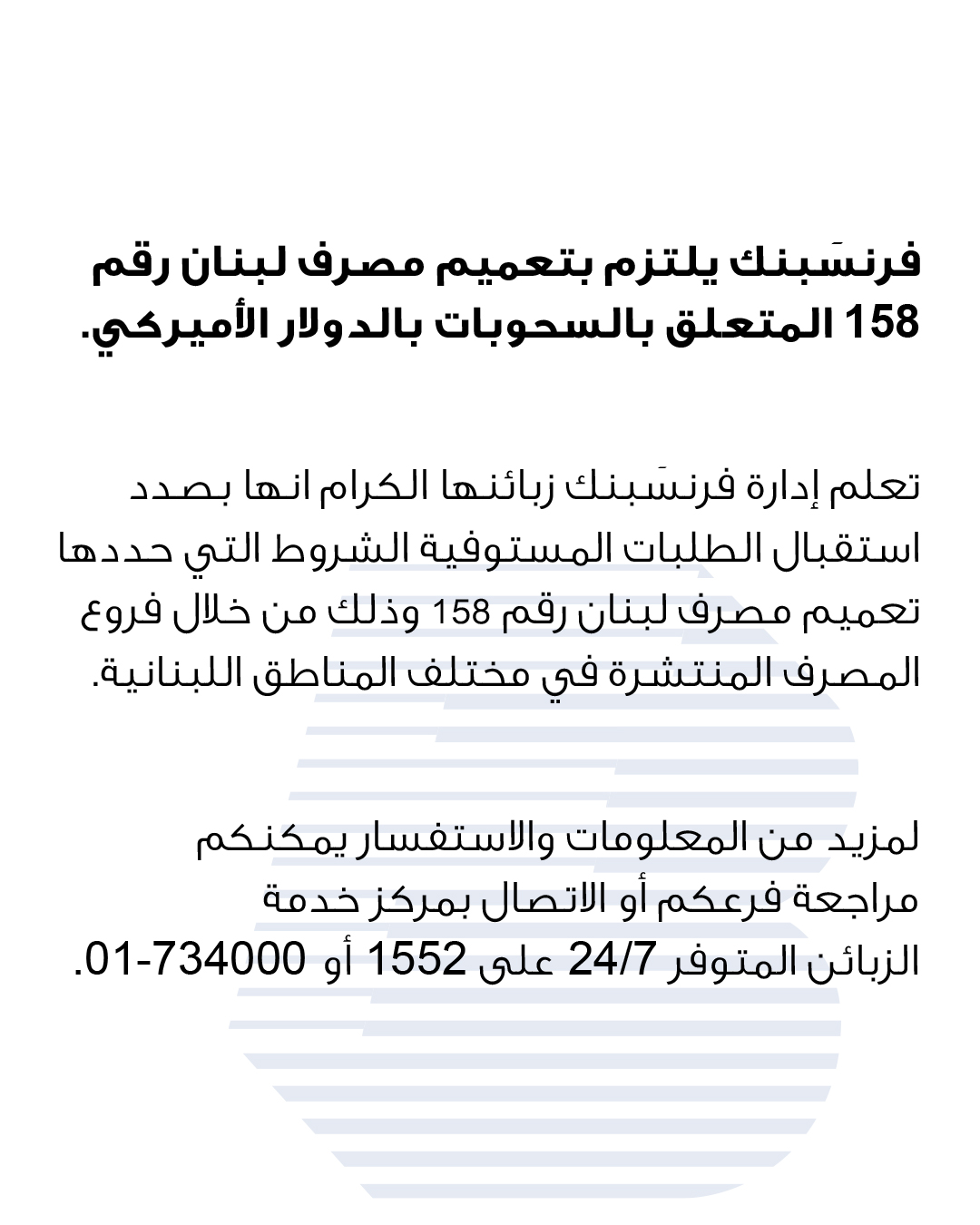 فرنسَبنك يلتزم بتعميم مصرف لبنان رقم 158 المتعلق بالسحوبات بالدولار الأميركي.

تعلم إدارة فرنسَبنك زبائنها الكرام انها بصدد استقبال الطلبات المستوفية الشروط التي حددها تعميم مصرف لبنان رقم 158 وذلك من خلال فروع المصرف المنتشرة في مختلف المناطق اللبنانية.

لمزيد من المعلومات والاستفسار يمكنكم مراجعة فرعكم أو الاتصال بمركز خدمة الزبائن المتوفر 24/7 على 1552 أو 01-734000.